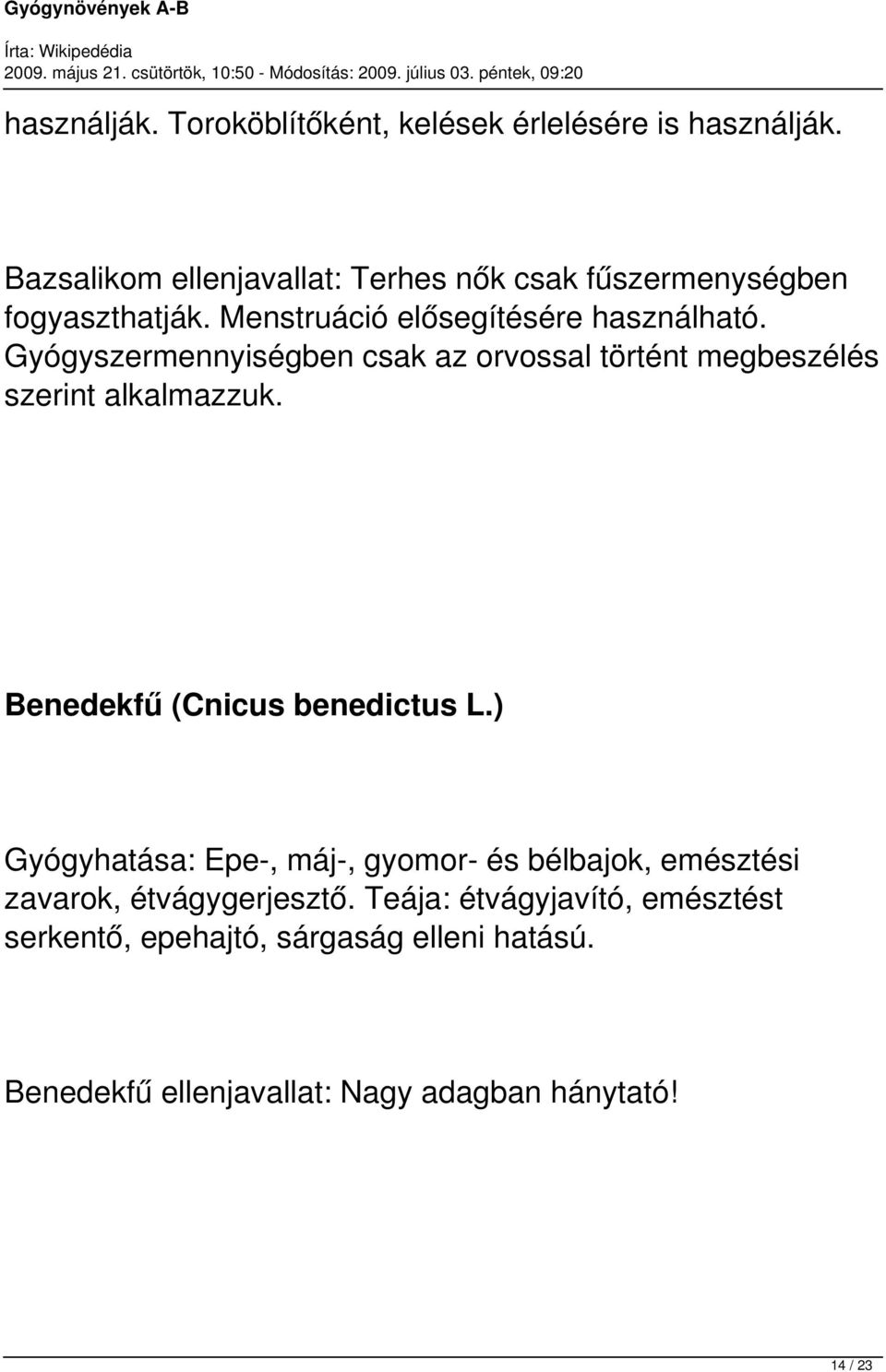 Gyógynövények A-B

Írta: Wikipedédia
2009. május 21. csütörtök, 10:50 - Módosítás: 2009. július 03. péntek, 09:20

használják. Toroköblítőként, kelések érlelésére is használják.

Bazsalikom ellenjavallat: Terhes nők csak fűszermenységben fogyaszthatják. Menstruáció elősegítésére használható. Gyógyszermennyiségben csak az orvossal történt megbeszélés szerint alkalmazzuk.

Benedekfű (Cnicus benedictus L.)

Gyógyhatása: Epe-, máj-, gyomor- és bélbajok, emésztési zavarok, étvágygerjesztő. Teája: étvágyjavító, emésztést serkentő, epehajtó, sárgaság elleni hatású.

Benedekfű ellenjavallat: Nagy adagban hánytató!

14 / 23